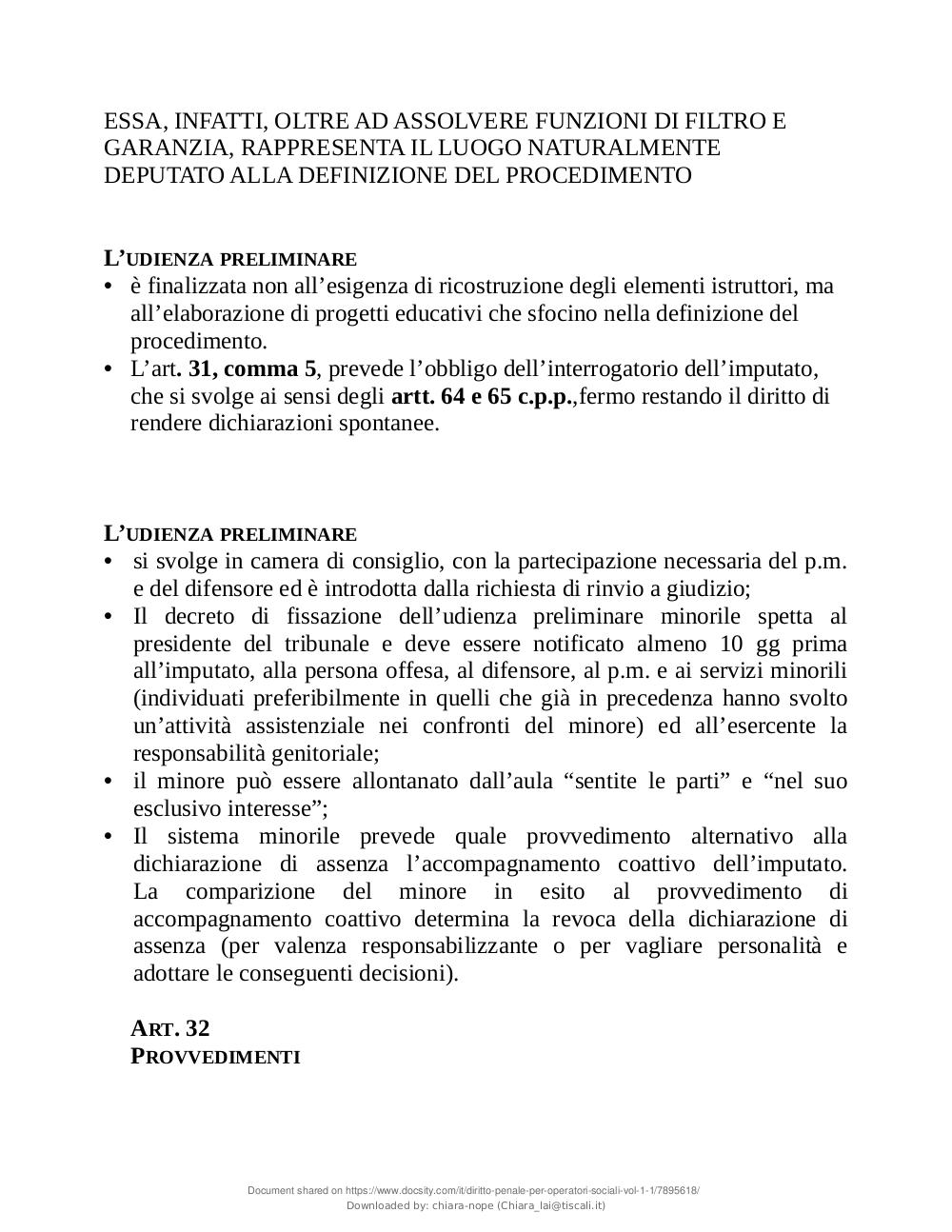 ESSA, INFATTI, OLTRE AD ASSOLVERE FUNZIONI DI FILTRO E GARANZIA, RAPPRESENTA IL LUOGO NATURALMENTE DEPUTATO ALLA DEFINIZIONE DEL PROCEDIMENTO

L'UDIENZA PRELIMINARE
• è finalizzata non all'esigenza di ricostruzione degli elementi istruttori, ma all'elaborazione di progetti educativi che sfocino nella definizione del procedimento.
• L'art. 31, comma 5, prevede l'obbligo dell'interrogatorio dell'imputato, che si svolge ai sensi degli artt. 64 e 65 c.p.p.,fermo restando il diritto di rendere dichiarazioni spontanee.

L'UDIENZA PRELIMINARE
• si svolge in camera di consiglio, con la partecipazione necessaria del p.m. e del difensore ed è introdotta dalla richiesta di rinvio a giudizio;
• Il decreto di fissazione dell'udienza preliminare minorile spetta al presidente del tribunale e deve essere notificato almeno 10 gg prima all'imputato, alla persona offesa, al difensore, al p.m. e ai servizi minorili (individuati preferibilmente in quelli che già in precedenza hanno svolto un'attività assistenziale nei confronti del minore) ed all'esercente la responsabilità genitoriale;
• il minore può essere allontanato dall'aula "sentite le parti" e "nel suo esclusivo interesse";
• Il sistema minorile prevede quale provvedimento alternativo alla dichiarazione di assenza l'accompagnamento coattivo dell'imputato. La comparizione del minore in esito al provvedimento di accompagnamento coattivo determina la revoca della dichiarazione di assenza (per valenza responsabilizzante o per vagliare personalità e adottare le conseguenti decisioni).

ART. 32
PROVVEDIMENTI

Document shared on https://www.docsity.com/it/diritto-penale-per-operatori-sociali-vol-1-1/7895618/
Downloaded by: chiara-nope (Chiara_lai@tiscali.it)